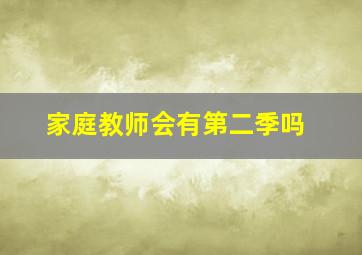 家庭教师会有第二季吗